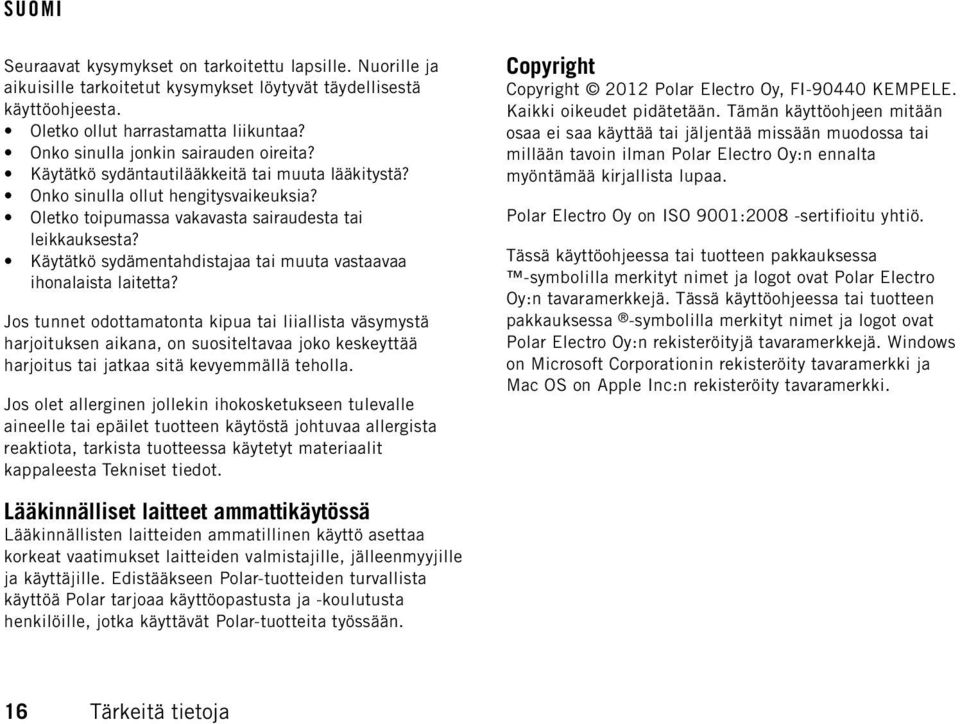 SUOMI

Seuraavat kysymykset on tarkoitettu lapsille. Nuorille ja aikuisille tarkoitetut kysymykset löytyvät täydellisestä käyttöohjeesta.
• Oletko ollut harrastamatta liikuntaa?
• Onko sinulla jonkin sairauden oireita?
• Käytätkö sydäntautilääkkeitä tai muuta lääkitystä?
• Onko sinulla ollut hengitysvaikeuksia?
• Oletko toipumassa vakavasta sairaudesta tai leikkauksesta?
• Käytätkö sydämentahdistajaa tai muuta vastaavaa ihonalaista laitetta?

Jos tunnet odottamatonta kipua tai liiallista väsymystä harjoituksen aikana, on suositeltavaa joko keskeyttää harjoitus tai jatkaa sitä kevyemmällä teholla.

Jos olet allerginen jollekin ihokosketukseen tulevalle aineelle tai epäilet tuotteen käytöstä johtuvaa allergista reaktiota, tarkista tuotteessa käytetyt materiaalit kappaleesta Tekniset tiedot.

Lääkinnälliset laitteet ammattikäytössä
Lääkinnällisten laitteiden ammatillinen käyttö asettaa korkeat vaatimukset laitteiden valmistajille, jälleenmyyjille ja käyttäjille. Edistääkseen Polar-tuotteiden turvallista käyttöä Polar tarjoaa käyttöopastusta ja -koulutusta henkilöille, jotka käyttävät Polar-tuotteita työssään.

Copyright
Copyright © 2012 Polar Electro Oy, FI-90440 KEMPELE. Kaikki oikeudet pidätetään. Tämän käyttöohjeen mitään osaa ei saa käyttää tai jäljentää missään muodossa tai millään tavoin ilman Polar Electro Oy:n ennalta myöntämää kirjallista lupaa.

Polar Electro Oy on ISO 9001:2008 -sertifioitu yhtiö.

Tässä käyttöohjeessa tai tuotteen pakkauksessa ™-symbolilla merkityt nimet ja logot ovat Polar Electro Oy:n tavaramerkkejä. Tässä käyttöohjeessa tai tuotteen pakkauksessa ®-symbolilla merkityt nimet ja logot ovat Polar Electro Oy:n rekisteröityjä tavaramerkkejä. Windows on Microsoft Corporationin rekisteröity tavaramerkki ja Mac OS on Apple Inc:n rekisteröity tavaramerkki.

16 Tärkeitä tietoja